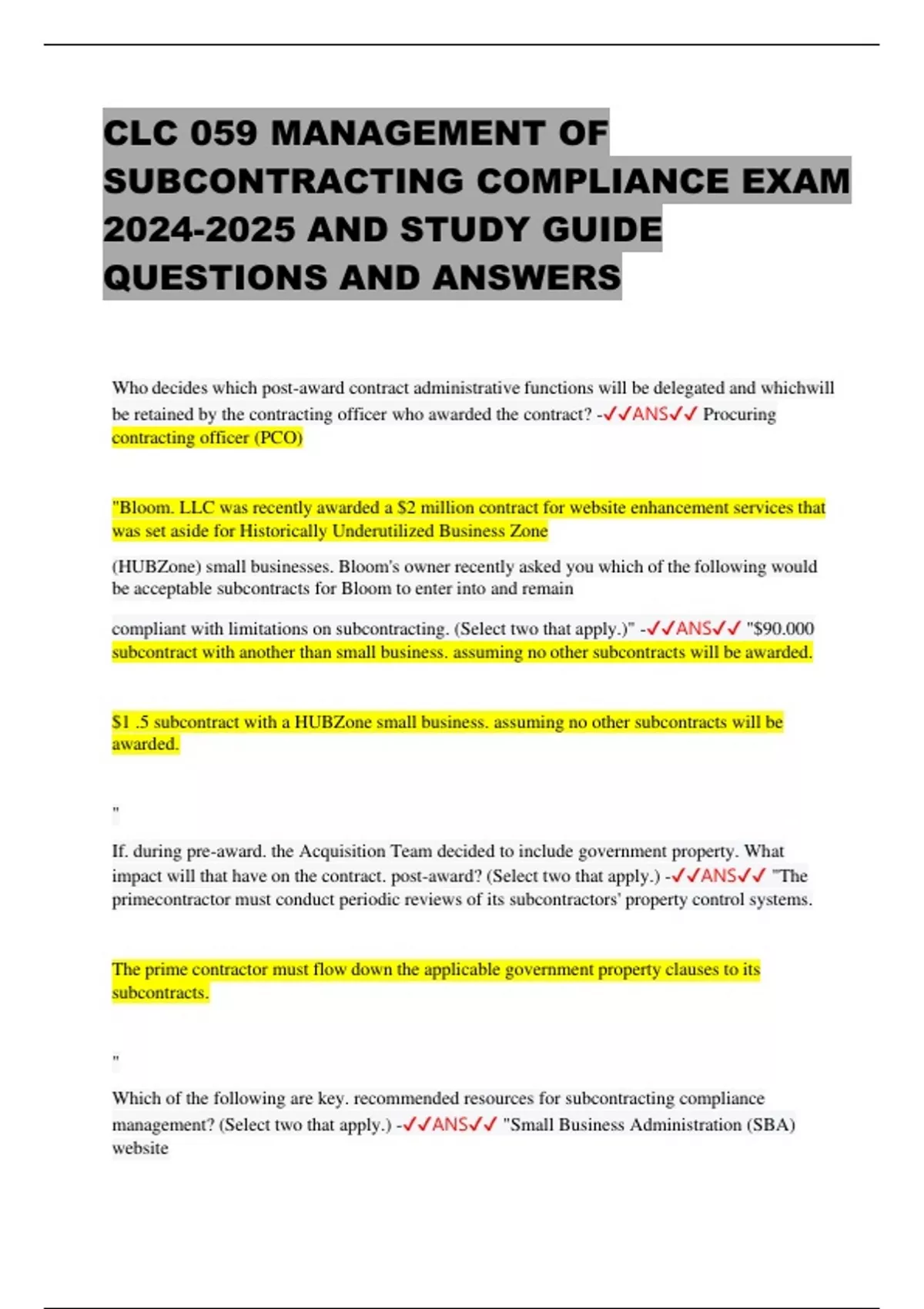 CLC 059 MANAGEMENT OF SUBCONTRACTING COMPLIANCE EXAM 2024-2025 AND STUDY GUIDE QUESTIONS AND ANSWERS

Who decides which post-award contract administrative functions will be delegated and whichwill be retained by the contracting officer who awarded the contract? -✓✓ANS✓✓ Procuring contracting officer (PCO)

"Bloom. LLC was recently awarded a $2 million contract for website enhancement services that was set aside for Historically Underutilized Business Zone

(HUBZone) small businesses. Bloom's owner recently asked you which of the following would be acceptable subcontracts for Bloom to enter into and remain

compliant with limitations on subcontracting. (Select two that apply.)" -✓✓ANS✓✓ "$90.000 subcontract with another than small business. assuming no other subcontracts will be awarded.

$1 .5 subcontract with a HUBZone small business. assuming no other subcontracts will be awarded.

"

If. during pre-award. the Acquisition Team decided to include government property. What impact will that have on the contract. post-award? (Select two that apply.) -✓✓ANS✓✓ "The primecontractor must conduct periodic reviews of its subcontractors' property control systems.

The prime contractor must flow down the applicable government property clauses to its subcontracts.

"

Which of the following are key. recommended resources for subcontracting compliance management? (Select two that apply.) -✓✓ANS✓✓ "Small Business Administration (SBA) website